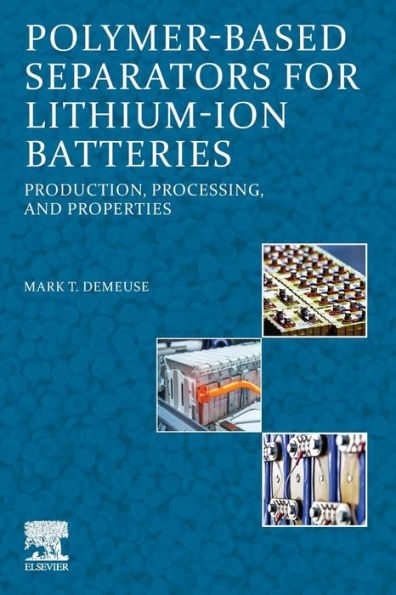 POLYMER-BASED SEPARATORS FOR LITHIUM-ION BATTERIES

PRODUCTION, PROCESSING, AND PROPERTIES

MARK T. DEMEUSE

ELSEVIER